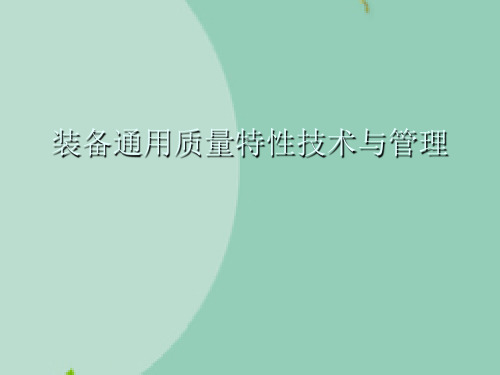 装备通用质量特性技术与管理